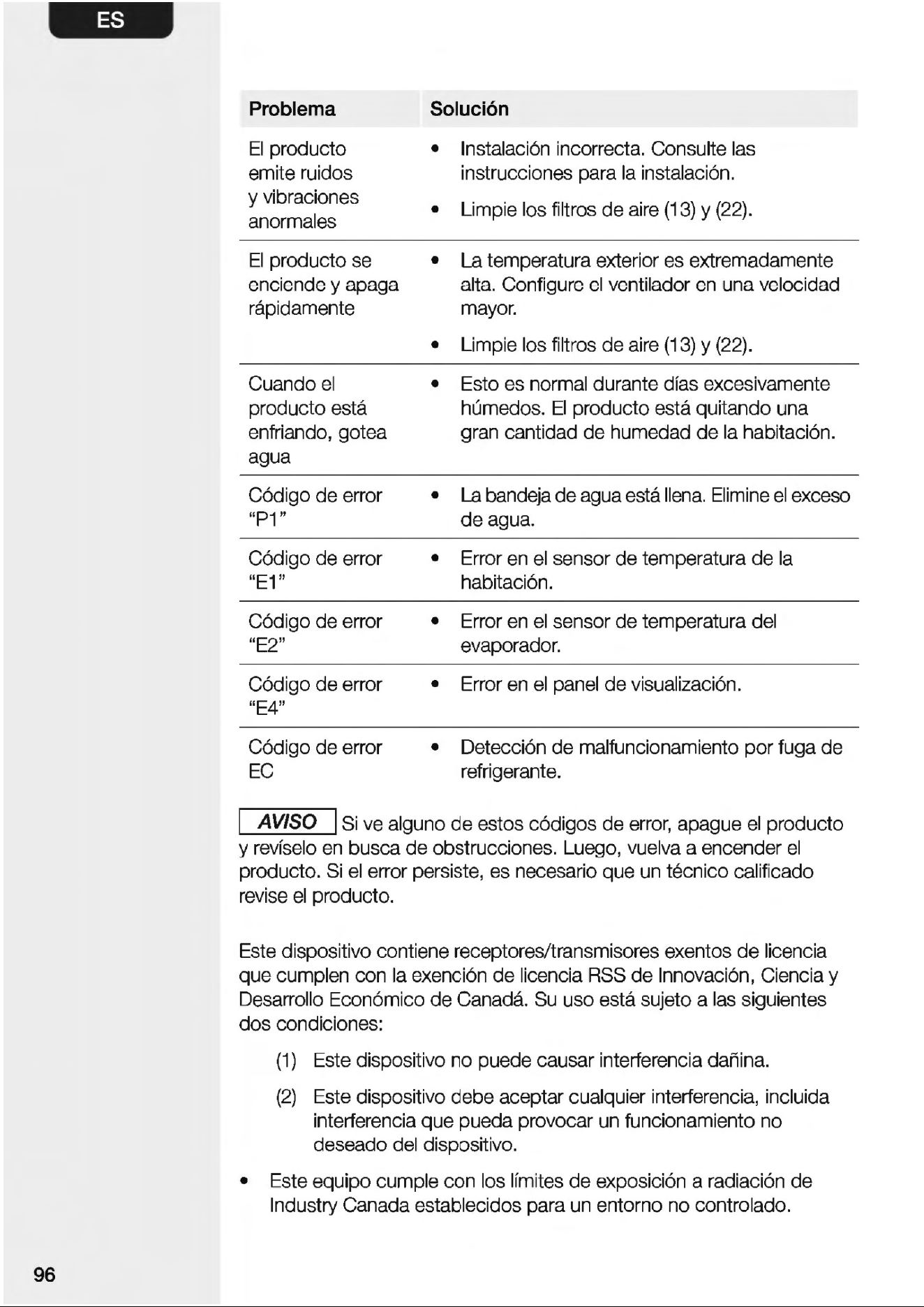 ES

| Problema | Solución |
|---|---|
| El producto emite ruidos y vibraciones anormales | • Instalación incorrecta. Consulte las instrucciones para la instalación. • Limpie los filtros de aire (13) y (22). |
| El producto se enciende y apaga rápidamente | • La temperatura exterior es extremadamente alta. Configure el ventilador en una velocidad mayor. • Limpie los filtros de aire (13) y (22). |
| Cuando el producto está enfriando, gotea agua | • Esto es normal durante días excesivamente húmedos. El producto está quitando una gran cantidad de humedad de la habitación. |
| Código de error "P1" | • La bandeja de agua está llena. Elimine el exceso de agua. |
| Código de error "E1" | • Error en el sensor de temperatura de la habitación. |
| Código de error "E2" | • Error en el sensor de temperatura del evaporador. |
| Código de error "E4" | • Error en el panel de visualización. |
| Código de error EC | • Detección de malfuncionamiento por fuga de refrigerante. |

AVISO Si ve alguno de estos códigos de error, apague el producto y revíselo en busca de obstrucciones. Luego, vuelva a encender el producto. Si el error persiste, es necesario que un técnico calificado revise el producto.

Este dispositivo contiene receptores/transmisores exentos de licencia que cumplen con la exención de licencia RSS de Innovación, Ciencia y Desarrollo Económico de Canadá. Su uso está sujeto a las siguientes dos condiciones:

(1) Este dispositivo no puede causar interferencia dañina.

(2) Este dispositivo debe aceptar cualquier interferencia, incluida interferencia que pueda provocar un funcionamiento no deseado del dispositivo.

• Este equipo cumple con los límites de exposición a radiación de Industry Canada establecidos para un entorno no controlado.

96